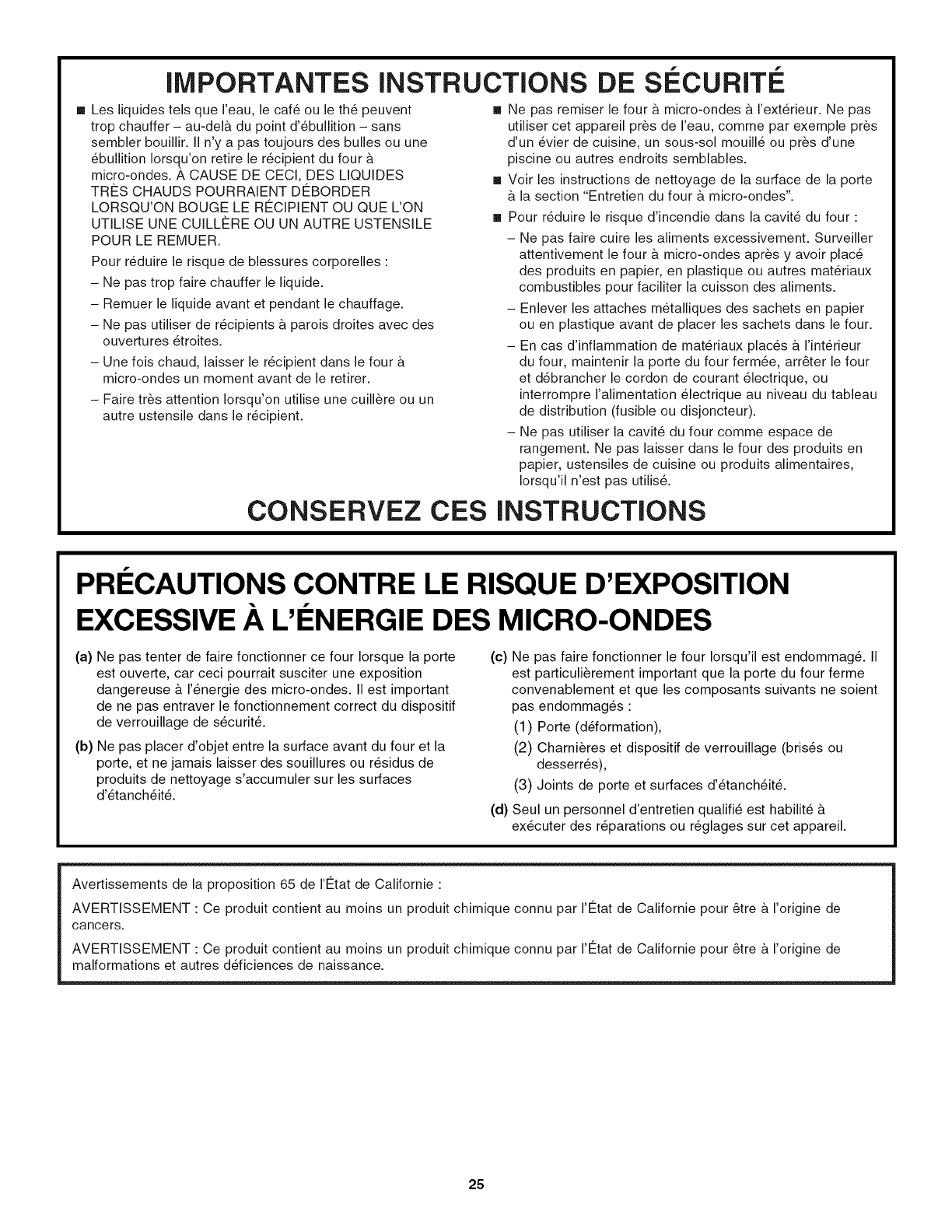 IMPORTANTES INSTRUCTIONS DE SÉCURITÉ

■ Les liquides tels que l'eau, le café ou le thé peuvent trop chauffer – au-delà du point d'ébullition – sans sembler bouillir. Il n'y a pas toujours des bulles ou une ébullition lorsqu'on retire le récipient du four à micro-ondes. À CAUSE DE CECI, DES LIQUIDES TRÈS CHAUDS POURRAIENT DÉBORDER LORSQU'ON BOUGE LE RÉCIPIENT OU QUE L'ON UTILISE UNE CUILLÈRE OU UN AUTRE USTENSILE POUR LE REMUER.

Pour réduire le risque de blessures corporelles :

– Ne pas trop faire chauffer le liquide.

– Remuer le liquide avant et pendant le chauffage.

– Ne pas utiliser de récipients à parois droites avec des ouvertures étroites.

– Une fois chaud, laisser le récipient dans le four à micro-ondes un moment avant de le retirer.

– Faire très attention lorsqu'on utilise une cuillère ou un autre ustensile dans le récipient.

■ Ne pas remiser le four à micro-ondes à l'extérieur. Ne pas utiliser cet appareil près de l'eau, comme par exemple près d'un évier de cuisine, un sous-sol mouillé ou près d'une piscine ou autres endroits semblables.

■ Voir les instructions de nettoyage de la surface de la porte à la section "Entretien du four à micro-ondes".

■ Pour réduire le risque d'incendie dans la cavité du four :

– Ne pas faire cuire les aliments excessivement. Surveiller attentivement le four à micro-ondes après y avoir placé des produits en papier, en plastique ou autres matériaux combustibles pour faciliter la cuisson des aliments.

– Enlever les attaches métalliques des sachets en papier ou en plastique avant de placer les sachets dans le four.

– En cas d'inflammation de matériaux placés à l'intérieur du four, maintenir la porte du four fermée, arrêter le four et débrancher le cordon de courant électrique, ou interrompre l'alimentation électrique au niveau du tableau de distribution (fusible ou disjoncteur).

– Ne pas utiliser la cavité du four comme espace de rangement. Ne pas laisser dans le four des produits en papier, ustensiles de cuisine ou produits alimentaires, lorsqu'il n'est pas utilisé.

CONSERVEZ CES INSTRUCTIONS

PRÉCAUTIONS CONTRE LE RISQUE D'EXPOSITION EXCESSIVE À L'ÉNERGIE DES MICRO-ONDES

(a) Ne pas tenter de faire fonctionner ce four lorsque la porte est ouverte, car ceci pourrait susciter une exposition dangereuse à l'énergie des micro-ondes. Il est important de ne pas entraver le fonctionnement correct du dispositif de verrouillage de sécurité.

(b) Ne pas placer d'objet entre la surface avant du four et la porte, et ne jamais laisser des souillures ou résidus de produits de nettoyage s'accumuler sur les surfaces d'étanchéité.

(c) Ne pas faire fonctionner le four lorsqu'il est endommagé. Il est particulièrement important que la porte du four ferme convenablement et que les composants suivants ne soient pas endommagés :

(1) Porte (déformation),

(2) Charnières et dispositif de verrouillage (brisés ou desserrés),

(3) Joints de porte et surfaces d'étanchéité.

(d) Seul un personnel d'entretien qualifié est habilité à exécuter des réparations ou réglages sur cet appareil.

Avertissements de la proposition 65 de l'État de Californie :

AVERTISSEMENT : Ce produit contient au moins un produit chimique connu par l'État de Californie pour être à l'origine de cancers.

AVERTISSEMENT : Ce produit contient au moins un produit chimique connu par l'État de Californie pour être à l'origine de malformations et autres déficiences de naissance.

25